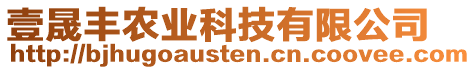 壹晟丰农业科技有限公司
http://bjhugoausten.cn.coovee.com